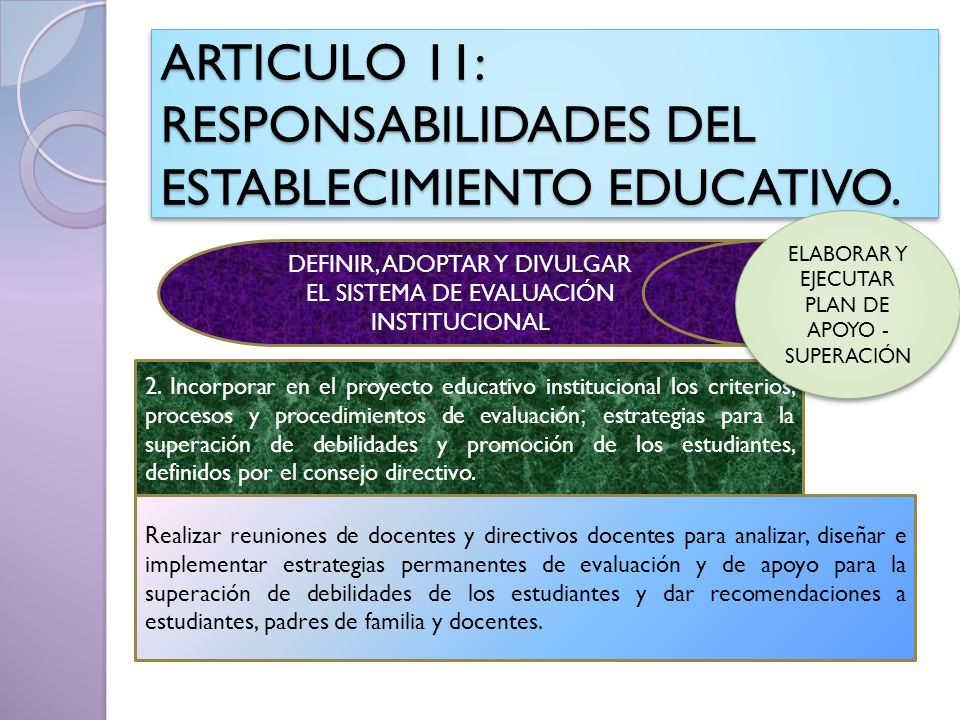 ARTICULO 11: RESPONSABILIDADES DEL ESTABLECIMIENTO EDUCATIVO.

DEFINIR, ADOPTAR Y DIVULGAR EL SISTEMA DE EVALUACIÓN INSTITUCIONAL

ELABORAR Y EJECUTAR PLAN DE APOYO - SUPERACIÓN

2. Incorporar en el proyecto educativo institucional los criterios, procesos y procedimientos de evaluación; estrategias para la superación de debilidades y promoción de los estudiantes, definidos por el consejo directivo.

Realizar reuniones de docentes y directivos docentes para analizar, diseñar e implementar estrategias permanentes de evaluación y de apoyo para la superación de debilidades de los estudiantes y dar recomendaciones a estudiantes, padres de familia y docentes.